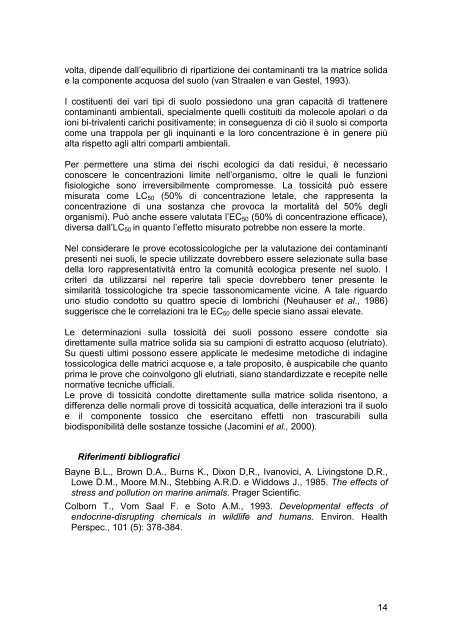 volta, dipende dall'equilibrio di ripartizione dei contaminanti tra la matrice solida e la componente acquosa del suolo (van Straalen e van Gestel, 1993).

I costituenti dei vari tipi di suolo possiedono una gran capacità di trattenere contaminanti ambientali, specialmente quelli costituiti da molecole apolari o da ioni bi-trivalenti carichi positivamente; in conseguenza di ciò il suolo si comporta come una trappola per gli inquinanti e la loro concentrazione è in genere più alta rispetto agli altri comparti ambientali.

Per permettere una stima dei rischi ecologici da dati residui, è necessario conoscere le concentrazioni limite nell'organismo, oltre le quali le funzioni fisiologiche sono irreversibilmente compromesse. La tossicità può essere misurata come $LC_{50}$ (50% di concentrazione letale, che rappresenta la concentrazione di una sostanza che provoca la mortalità del 50% degli organismi). Può anche essere valutata l'$EC_{50}$ (50% di concentrazione efficace), diversa dall'$LC_{50}$ in quanto l'effetto misurato potrebbe non essere la morte.

Nel considerare le prove ecotossicologiche per la valutazione dei contaminanti presenti nei suoli, le specie utilizzate dovrebbero essere selezionate sulla base della loro rappresentatività entro la comunità ecologica presente nel suolo. I criteri da utilizzarsi nel reperire tali specie dovrebbero tener presente le similarità tossicologiche tra specie tassonomicamente vicine. A tale riguardo uno studio condotto su quattro specie di lombrichi (Neuhauser et al., 1986) suggerisce che le correlazioni tra le $EC_{50}$ delle specie siano assai elevate.

Le determinazioni sulla tossicità dei suoli possono essere condotte sia direttamente sulla matrice solida sia su campioni di estratto acquoso (elutriato). Su questi ultimi possono essere applicate le medesime metodiche di indagine tossicologica delle matrici acquose e, a tale proposito, è auspicabile che quanto prima le prove che coinvolgono gli elutriati, siano standardizzate e recepite nelle normative tecniche ufficiali.
Le prove di tossicità condotte direttamente sulla matrice solida risentono, a differenza delle normali prove di tossicità acquatica, delle interazioni tra il suolo e il componente tossico che esercitano effetti non trascurabili sulla biodisponibilità delle sostanze tossiche (Jacomini et al., 2000).

Riferimenti bibliografici

Bayne B.L., Brown D.A., Burns K., Dixon D.R., Ivanovici, A. Livingstone D.R., Lowe D.M., Moore M.N., Stebbing A.R.D. e Widdows J., 1985. The effects of stress and pollution on marine animals. Prager Scientific.

Colborn T., Vom Saal F. e Soto A.M., 1993. Developmental effects of endocrine-disrupting chemicals in wildlife and humans. Environ. Health Perspec., 101 (5): 378-384.

14